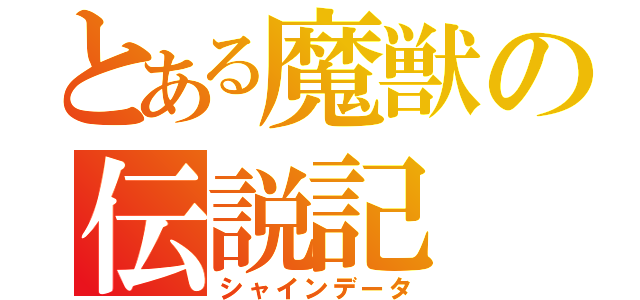 とある魔獣の伝説記

シャインデータ